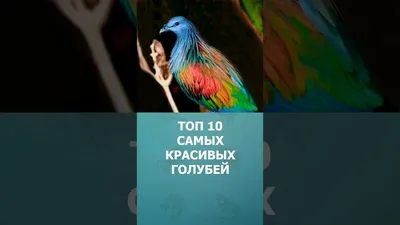 ТОП 10
САМЫХ
КРАСИВЫХ
ГОЛУБЕЙ